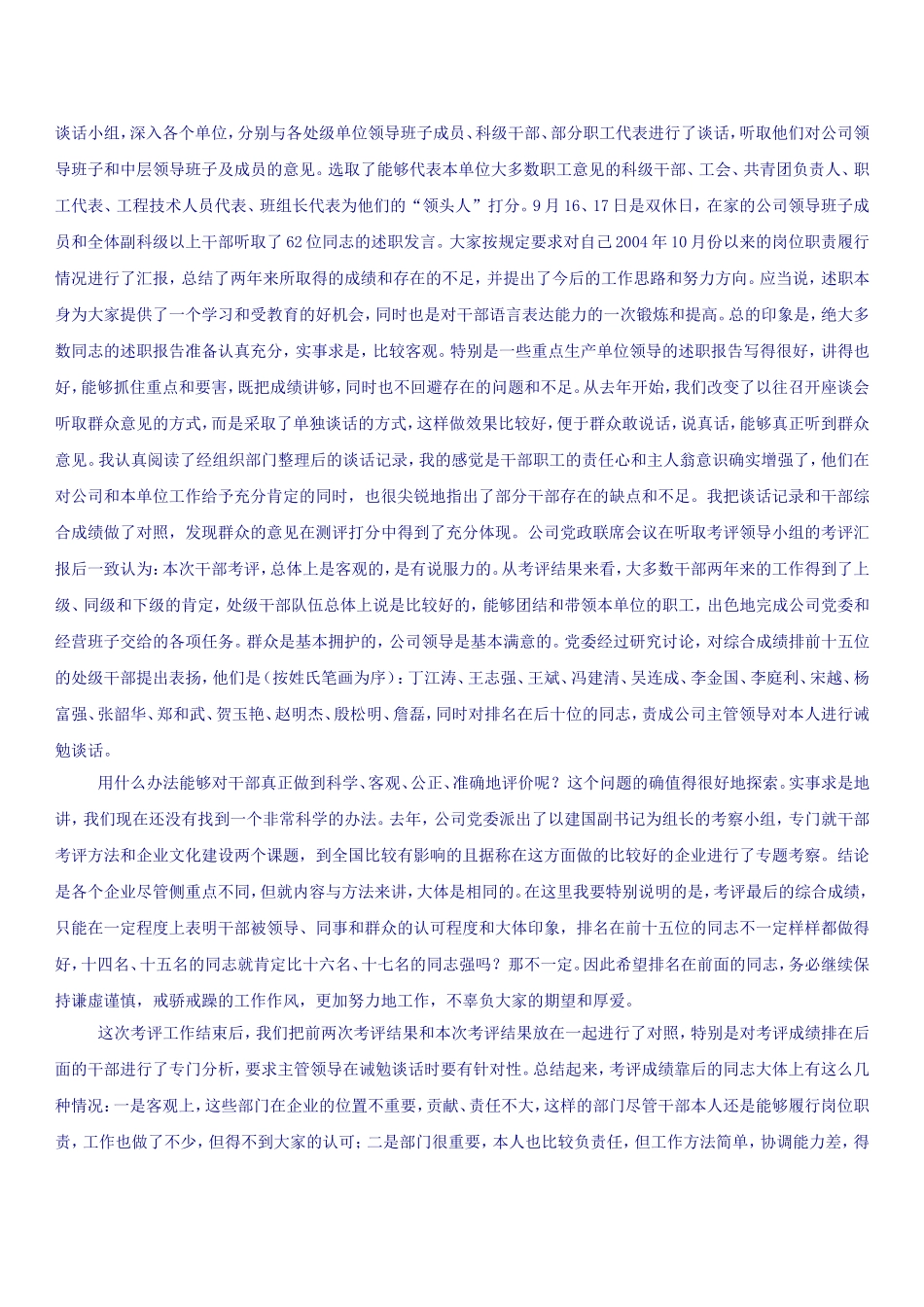 谈话小组，深入各个单位，分别与各处级单位领导班子成员、科级干部、部分职工代表进行了谈话，听取他们对公司领导班子和中层领导班子及成员的意见。选取了能够代表本单位大多数职工意见的科级干部、工会、共青团负责人、职工代表、工程技术人员代表、班组长代表为他们的“领头人”打分。9月16、17日是双休日，在家的公司领导班子成员和全体副科级以上干部听取了62位同志的述职发言。大家按规定要求对自己2004年10月份以来的岗位职责履行情况进行了汇报，总结了两年来所取得的成绩和存在的不足，并提出了今后的工作思路和努力方向。应当说，述职本身为大家提供了一个学习和受教育的好机会，同时也是对干部语言表达能力的一次锻炼和提高。总的印象是，绝大多数同志的述职报告准备认真充分，实事求是，比较客观。特别是一些重点生产单位领导的述职报告写得很好，讲得也好，能够抓住重点和要害，既把成绩讲够，同时也不回避存在的问题和不足。从去年开始，我们改变了以往召开座谈会听取群众意见的方式，而是采取了单独谈话的方式，这样做效果比较好，便于群众敢说话，说真话，能够真正听到群众意见。我认真阅读了经组织部门整理后的谈话记录，我的感觉是干部职工的责任心和主人翁意识确实增强了，他们在对公司和本单位工作给予充分肯定的同时，也很尖锐地指出了部分干部存在的缺点和不足。我把谈话记录和干部综合成绩做了对照，发现群众的意见在测评打分中得到了充分体现。公司党政联席会议在听取考评领导小组的考评汇报后一致认为：本次干部考评，总体上是客观的，是有说服力的。从考评结果来看，大多数干部两年来的工作得到了上级、同级和下级的肯定，处级干部队伍总体上说是比较好的，能够团结和带领本单位的职工，出色地完成公司党委和经营班子交给的各项任务。群众是基本拥护的，公司领导是基本满意的。党委经过研究讨论，对综合成绩排前十五位的处级干部提出表扬，他们是（按姓氏笔画为序）：丁江涛、王志强、王斌、冯建清、吴连成、李金国、李庭利、宋越、杨富强、张韶华、郑和武、贺玉艳、赵明杰、殷松明、詹磊，同时对排名在后十位的同志，责成公司主管领导对本人进行诫勉谈话。

用什么办法能够对干部真正做到科学、客观、公正、准确地评价呢？这个问题的确值得很好地探索。实事求是地讲，我们现在还没有找到一个非常科学的办法。去年，公司党委派出了以建国副书记为组长的考察小组，专门就干部考评方法和企业文化建设两个课题，到全国比较有影响的且据称在这方面做的比较好的企业进行了专题考察。结论是各个企业尽管侧重点不同，但就内容与方法来讲，大体是相同的。在这里我要特别说明的是，考评最后的综合成绩，只能在一定程度上表明干部被领导、同事和群众的认可程度和大体印象，排名在前十五位的同志不一定样样都做得好，十四名、十五名的同志就肯定比十六名、十七名的同志强吗？那不一定。因此希望排名在前面的同志，务必继续保持谦虚谨慎，戒骄戒躁的工作作风，更加努力地工作，不辜负大家的期望和厚爱。

这次考评工作结束后，我们把前两次考评结果和本次考评结果放在一起进行了对照，特别是对考评成绩排在后面的干部进行了专门分析，要求主管领导在诫勉谈话时要有针对性。总结起来，考评成绩靠后的同志大体上有这么几种情况：一是客观上，这些部门在企业的位置不重要，贡献、责任不大，这样的部门尽管干部本人还是能够履行岗位职责，工作也做了不少，但得不到大家的认可；二是部门很重要，本人也比较负责任，但工作方法简单，协调能力差，得